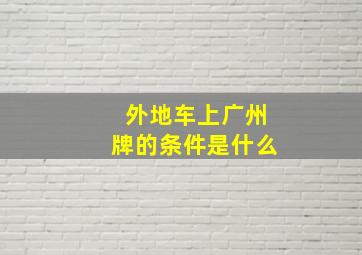 外地车上广州牌的条件是什么